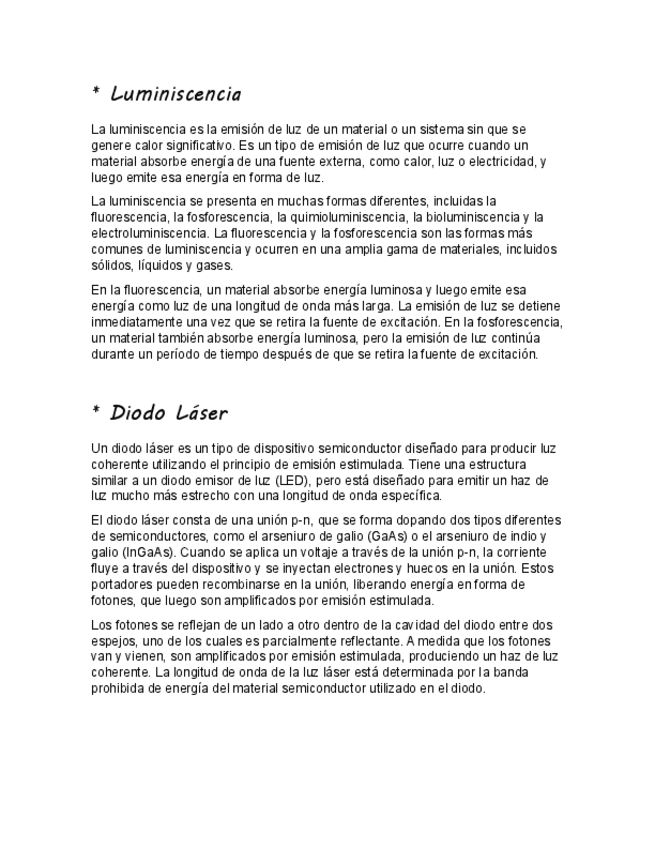 * Luminiscencia

La luminiscencia es la emisión de luz de un material o un sistema sin que se genere calor significativo. Es un tipo de emisión de luz que ocurre cuando un material absorbe energía de una fuente externa, como calor, luz o electricidad, y luego emite esa energía en forma de luz.

La luminiscencia se presenta en muchas formas diferentes, incluidas la fluorescencia, la fosforescencia, la quimioluminiscencia, la bioluminiscencia y la electroluminiscencia. La fluorescencia y la fosforescencia son las formas más comunes de luminiscencia y ocurren en una amplia gama de materiales, incluidos sólidos, líquidos y gases.

En la fluorescencia, un material absorbe energía luminosa y luego emite esa energía como luz de una longitud de onda más larga. La emisión de luz se detiene inmediatamente una vez que se retira la fuente de excitación. En la fosforescencia, un material también absorbe energía luminosa, pero la emisión de luz continúa durante un período de tiempo después de que se retira la fuente de excitación.

* Diodo Láser

Un diodo láser es un tipo de dispositivo semiconductor diseñado para producir luz coherente utilizando el principio de emisión estimulada. Tiene una estructura similar a un diodo emisor de luz (LED), pero está diseñado para emitir un haz de luz mucho más estrecho con una longitud de onda específica.

El diodo láser consta de una unión p-n, que se forma dopando dos tipos diferentes de semiconductores, como el arseniuro de galio (GaAs) o el arseniuro de indio y galio (InGaAs). Cuando se aplica un voltaje a través de la unión p-n, la corriente fluye a través del dispositivo y se inyectan electrones y huecos en la unión. Estos portadores pueden recombinarse en la unión, liberando energía en forma de fotones, que luego son amplificados por emisión estimulada.

Los fotones se reflejan de un lado a otro dentro de la cavidad del diodo entre dos espejos, uno de los cuales es parcialmente reflectante. A medida que los fotones van y vienen, son amplificados por emisión estimulada, produciendo un haz de luz coherente. La longitud de onda de la luz láser está determinada por la banda prohibida de energía del material semiconductor utilizado en el diodo.